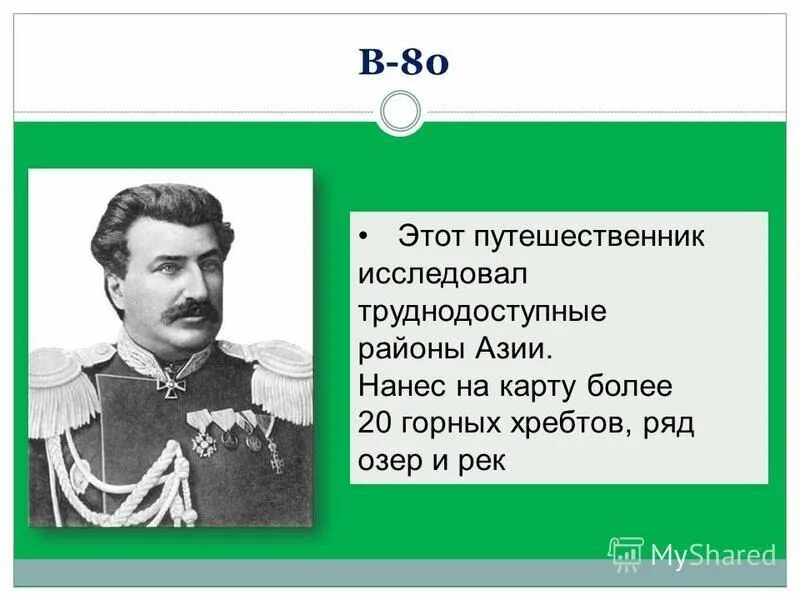 В-80

• Этот путешественник исследовал труднодоступные районы Азии. Нанес на карту более 20 горных хребтов, ряд озер и рек

MyShared